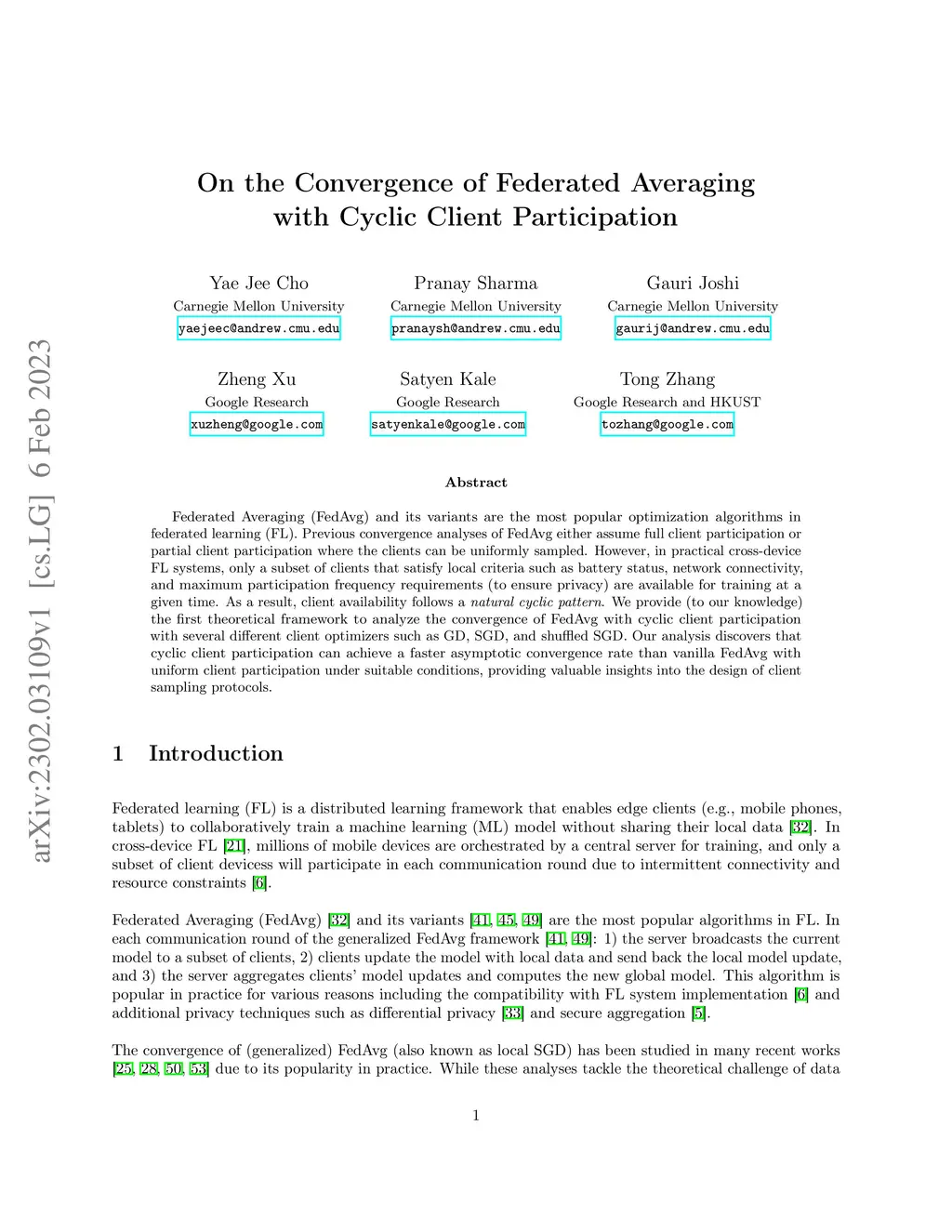 arXiv:2302.03109v1 [cs.LG] 6 Feb 2023

On the Convergence of Federated Averaging with Cyclic Client Participation

Yae Jee Cho
Carnegie Mellon University
yaejeec@andrew.cmu.edu

Pranay Sharma
Carnegie Mellon University
pranaysh@andrew.cmu.edu

Gauri Joshi
Carnegie Mellon University
gaurij@andrew.cmu.edu

Zheng Xu
Google Research
xuzheng@google.com

Satyen Kale
Google Research
satyenkale@google.com

Tong Zhang
Google Research and HKUST
tozhang@google.com

Abstract

Federated Averaging (FedAvg) and its variants are the most popular optimization algorithms in federated learning (FL). Previous convergence analyses of FedAvg either assume full client participation or partial client participation where the clients can be uniformly sampled. However, in practical cross-device FL systems, only a subset of clients that satisfy local criteria such as battery status, network connectivity, and maximum participation frequency requirements (to ensure privacy) are available for training at a given time. As a result, client availability follows a natural cyclic pattern. We provide (to our knowledge) the first theoretical framework to analyze the convergence of FedAvg with cyclic client participation with several different client optimizers such as GD, SGD, and shuffled SGD. Our analysis discovers that cyclic client participation can achieve a faster asymptotic convergence rate than vanilla FedAvg with uniform client participation under suitable conditions, providing valuable insights into the design of client sampling protocols.

1 Introduction

Federated learning (FL) is a distributed learning framework that enables edge clients (e.g., mobile phones, tablets) to collaboratively train a machine learning (ML) model without sharing their local data [32]. In cross-device FL [21], millions of mobile devices are orchestrated by a central server for training, and only a subset of client devicess will participate in each communication round due to intermittent connectivity and resource constraints [6].

Federated Averaging (FedAvg) [32] and its variants [41, 45, 49] are the most popular algorithms in FL. In each communication round of the generalized FedAvg framework [41, 49]: 1) the server broadcasts the current model to a subset of clients, 2) clients update the model with local data and send back the local model update, and 3) the server aggregates clients' model updates and computes the new global model. This algorithm is popular in practice for various reasons including the compatibility with FL system implementation [6] and additional privacy techniques such as differential privacy [33] and secure aggregation [5].

The convergence of (generalized) FedAvg (also known as local SGD) has been studied in many recent works [25, 28, 50, 53] due to its popularity in practice. While these analyses tackle the theoretical challenge of data

1